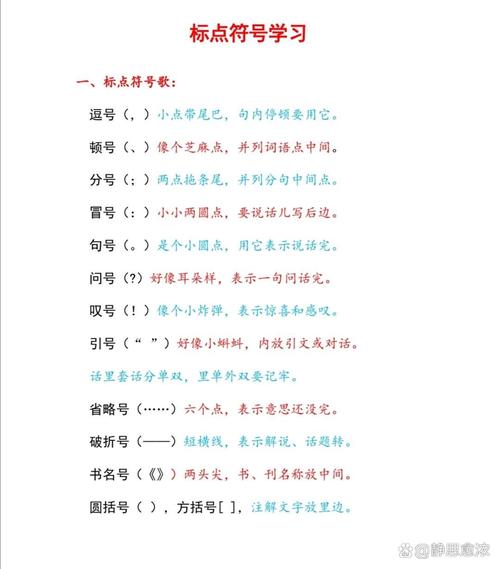 标点符号学习

一、标点符号歌：

逗号（，）小点带尾巴，句内停顿要用它。

顿号（、）像个芝麻点，并列词语点中间。

分号（；）两点拖条尾，并列分句中间点。

冒号（：）小小两圆点，要说话儿写后边。

句号（。）是个小圆点，用它表示说话完。

问号（?）好像耳朵样，表示一句问话完。

叹号（！）像个小炸弹，表示惊喜和感叹。

引号（“ ”）好像小蝌蚪，内放引文或对话。

话里套话分单双，里单外双要记牢。

省略号（……）六个点，表示意思还没完。

破折号（——）短横线，表示解说、话题转。

书名号（《》）两头尖，书、刊名称放中间。

圆括号（ ），方括号[ ]，注解文字放里边。

@静思意浓